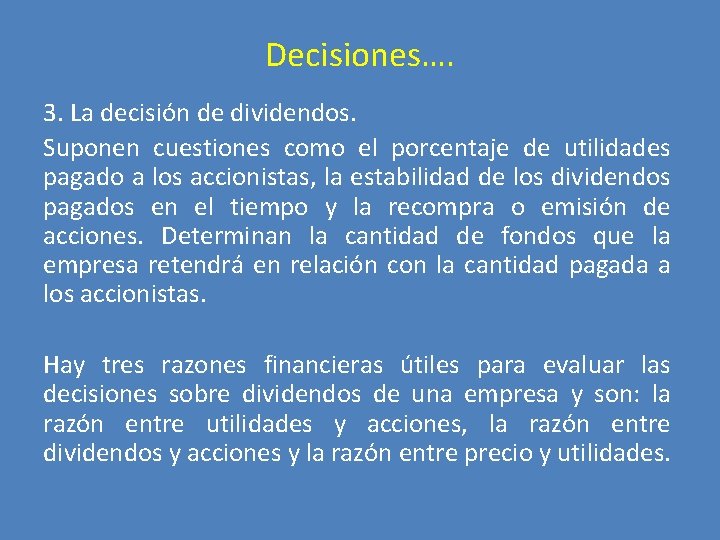 Decisiones….

3. La decisión de dividendos.

Suponen cuestiones como el porcentaje de utilidades pagado a los accionistas, la estabilidad de los dividendos pagados en el tiempo y la recompra o emisión de acciones. Determinan la cantidad de fondos que la empresa retendrá en relación con la cantidad pagada a los accionistas.

Hay tres razones financieras útiles para evaluar las decisiones sobre dividendos de una empresa y son: la razón entre utilidades y acciones, la razón entre dividendos y acciones y la razón entre precio y utilidades.